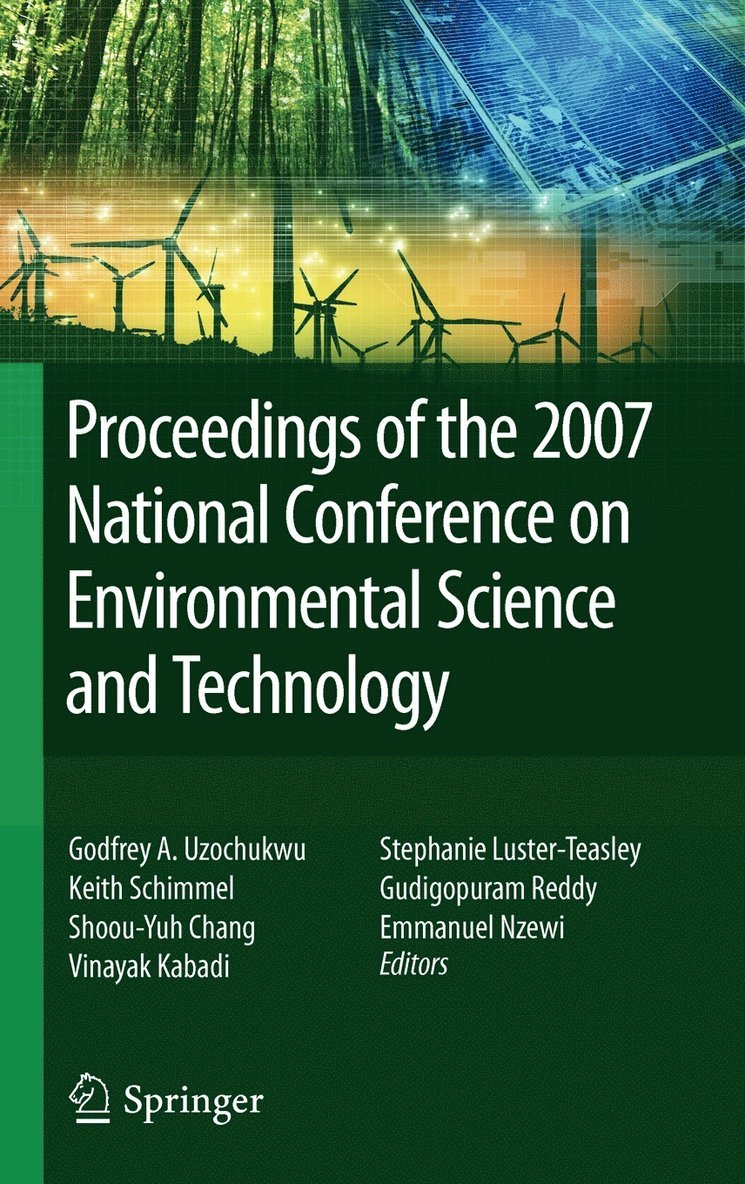 Proceedings of the 2007 National Conference on Environmental Science and Technology

Godfrey A. Uzochukwu
Keith Schimmel
Shoou-Yuh Chang
Vinayak Kabadi

Stephanie Luster-Teasley
Gudigopuram Reddy
Emmanuel Nzewi
Editors

Springer